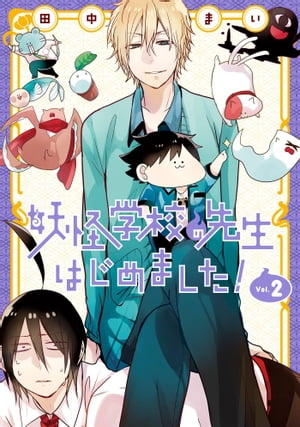 田中まい

妖怪学校の先生はじめました!

Vol.2